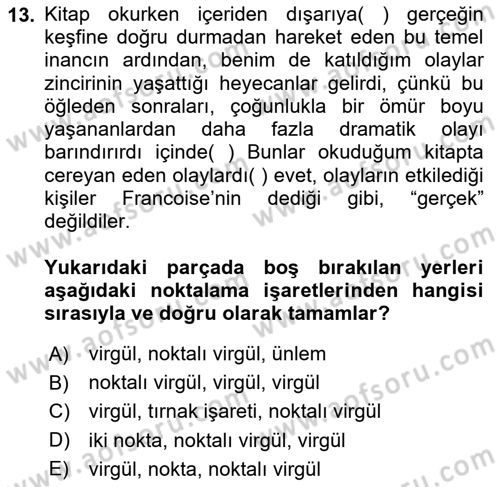 13. Kitap okurken içeriden dışarıya( ) gerçeğin keşfine doğru durmadan hareket eden bu temel inancın ardından, benim de katıldığım olaylar zincirinin yaşattığı heyecanlar gelirdi, çünkü bu öğleden sonraları, çoğunlukla bir ömür boyu yaşananlardan daha fazla dramatik olayı barındırırdı içinde( ) Bunlar okuduğum kitapta cereyan eden olaylardı( ) evet, olayların etkilediği kişiler Francoise'nin dediği gibi, "gerçek" değildiler.

Yukarıdaki parçada boş bırakılan yerleri aşağıdaki noktalama işaretlerinden hangisi sırasıyla ve doğru olarak tamamlar?

A) virgül, noktalı virgül, ünlem
B) noktalı virgül, virgül, virgül
C) virgül, tırnak işareti, noktalı virgül
D) iki nokta, noktalı virgül, virgül
E) virgül, nokta, noktalı virgül

www.aofsoru.com